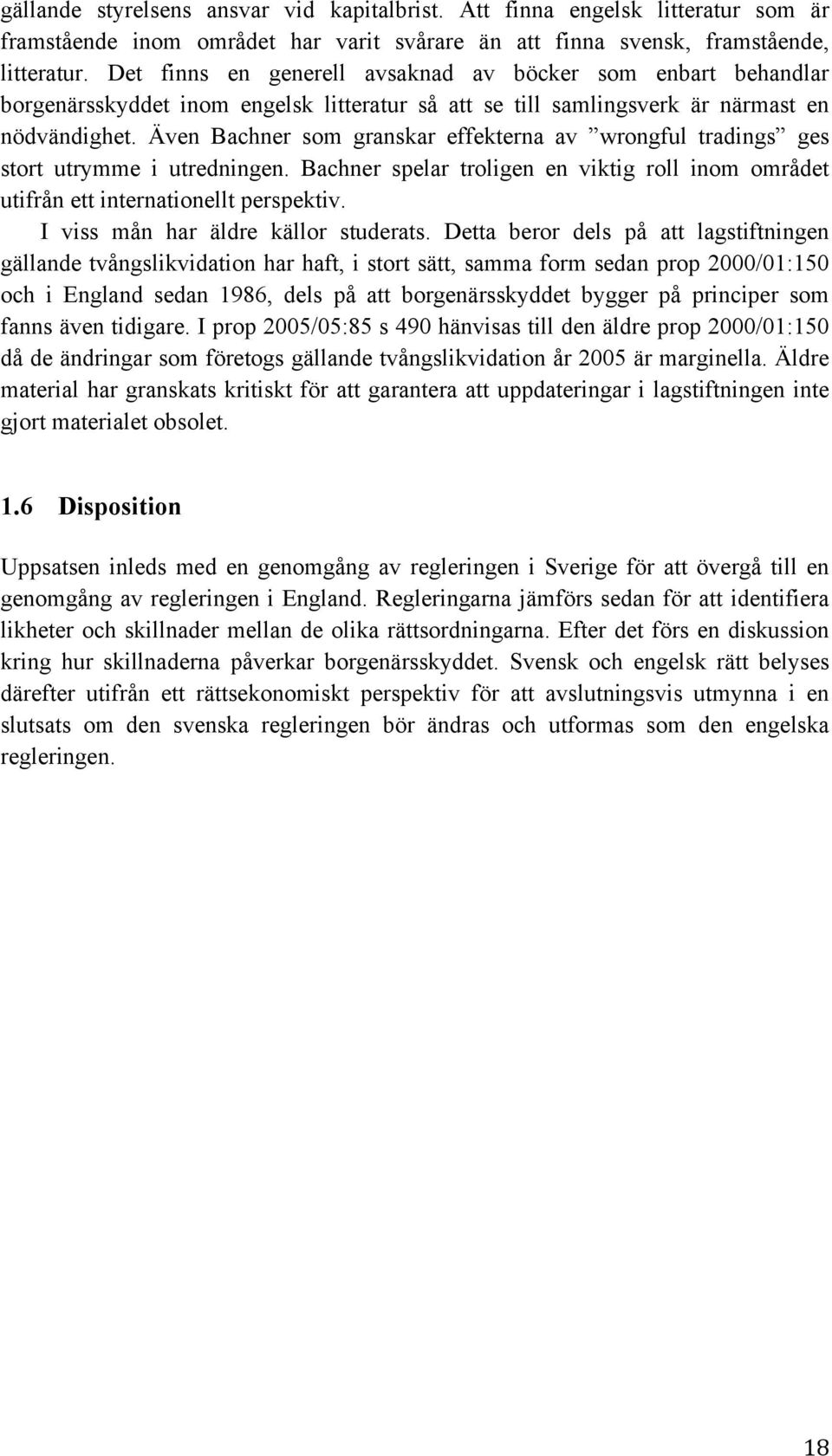 gällande styrelsens ansvar vid kapitalbrist. Att finna engelsk litteratur som är framstående inom området har varit svårare än att finna svensk, framstående, litteratur. Det finns en generell avsaknad av böcker som enbart behandlar borgenärsskyddet inom engelsk litteratur så att se till samlingsverk är närmast en nödvändighet. Även Bachner som granskar effekterna av ”wrongful tradings” ges stort utrymme i utredningen. Bachner spelar troligen en viktig roll inom området utifrån ett internationellt perspektiv.

I viss mån har äldre källor studerats. Detta beror dels på att lagstiftningen gällande tvångslikvidation har haft, i stort sätt, samma form sedan prop 2000/01:150 och i England sedan 1986, dels på att borgenärsskyddet bygger på principer som fanns även tidigare. I prop 2005/05:85 s 490 hänvisas till den äldre prop 2000/01:150 då de ändringar som företogs gällande tvångslikvidation år 2005 är marginella. Äldre material har granskats kritiskt för att garantera att uppdateringar i lagstiftningen inte gjort materialet obsolet.

1.6 Disposition

Uppsatsen inleds med en genomgång av regleringen i Sverige för att övergå till en genomgång av regleringen i England. Regleringarna jämförs sedan för att identifiera likheter och skillnader mellan de olika rättsordningarna. Efter det förs en diskussion kring hur skillnaderna påverkar borgenärsskyddet. Svensk och engelsk rätt belyses därefter utifrån ett rättsekonomiskt perspektiv för att avslutningsvis utmynna i en slutsats om den svenska regleringen bör ändras och utformas som den engelska regleringen.

18